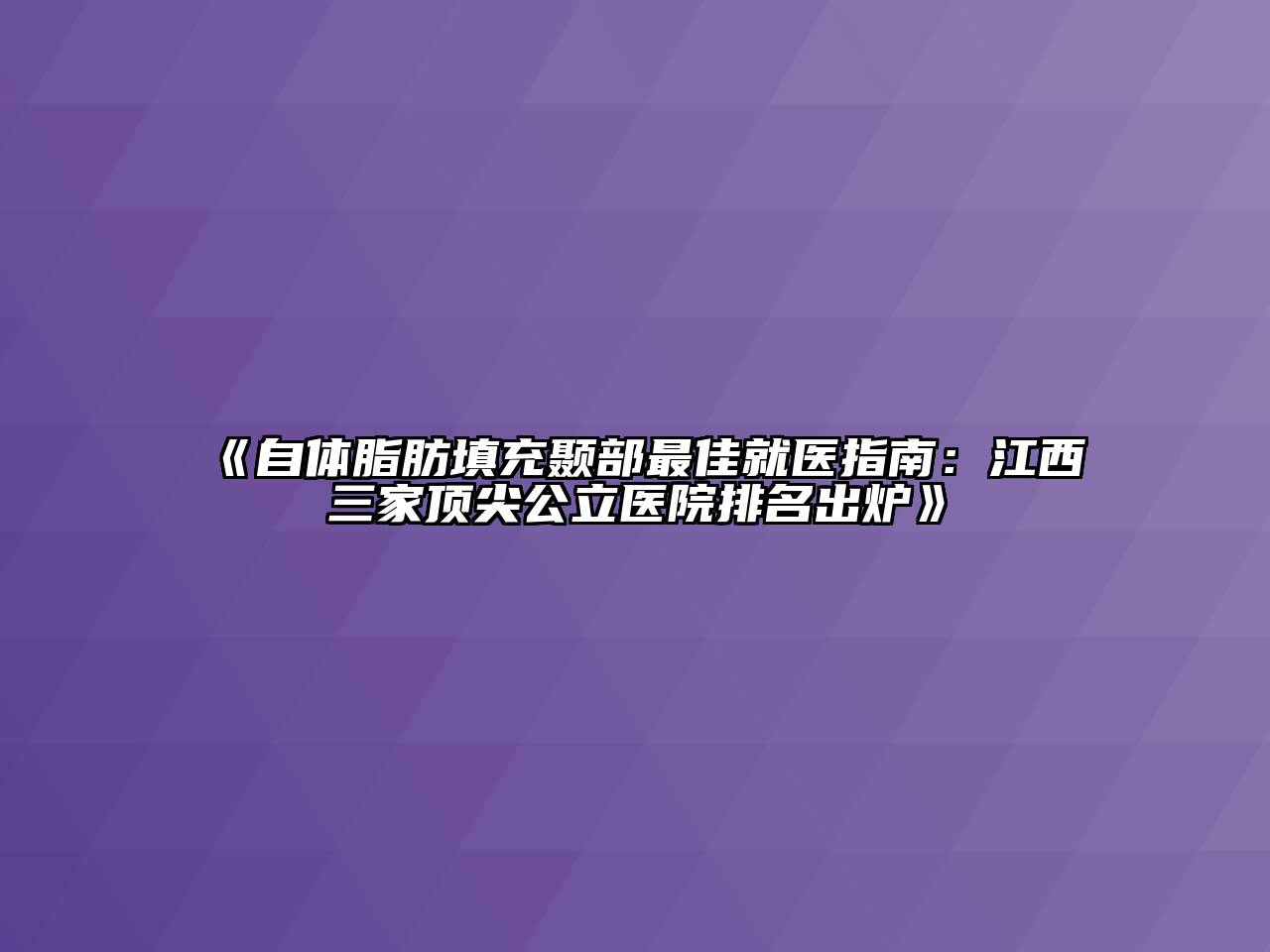 《自体脂肪填充颞部最佳就医指南：江西三家顶尖公立医院排名出炉》